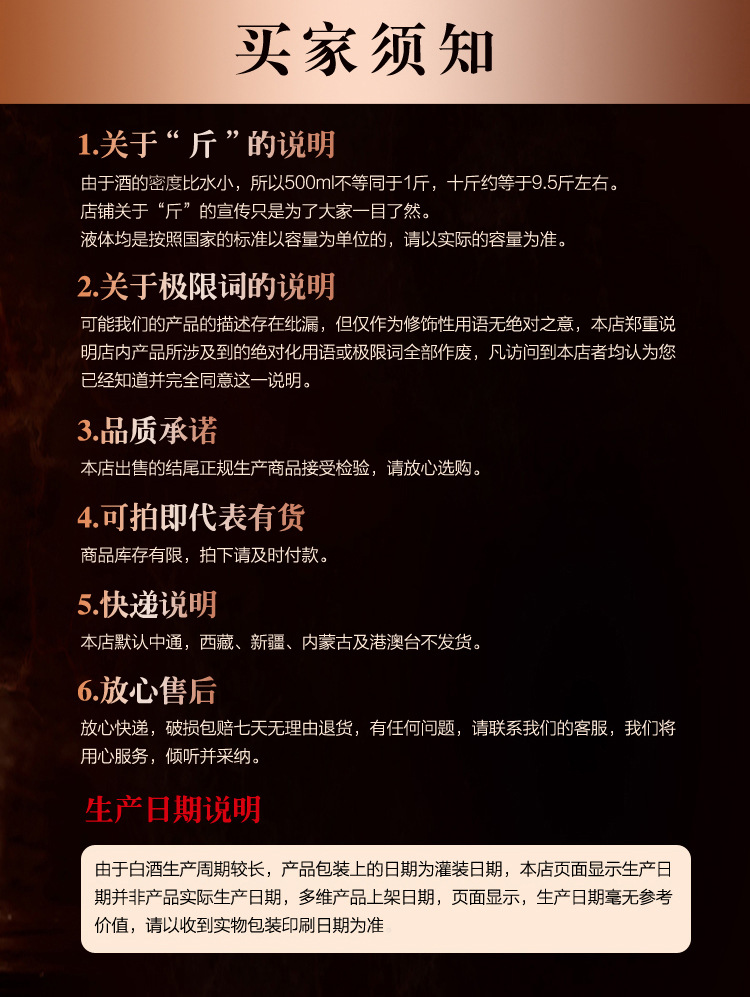 买家须知

1.关于“斤”的说明

由于酒的密度比水小，所以500ml不等同于1斤，十斤约等于9.5斤左右。
店铺关于“斤”的宣传只是为了大家一目了然。
液体均是按照国家的标准以容量为单位的，请以实际的容量为准。

2.关于极限词的说明

可能我们的产品的描述存在纰漏，但仅作为修饰性用语无绝对之意，本店郑重说明店内产品所涉及到的绝对化用语或极限词全部作废，凡访问到本店者均认为您已经知道并完全同意这一说明。

3.品质承诺

本店出售的结尾正规生产商品接受检验，请放心选购。

4.可拍即代表有货

商品库存有限，拍下请及时付款。

5.快递说明

本店默认中通，西藏、新疆、内蒙古及港澳台不发货。

6.放心售后

放心快递，破损包赔七天无理由退货，有任何问题，请联系我们的客服，我们将用心服务，倾听并采纳。

生产日期说明

由于白酒生产周期较长，产品包装上的日期为灌装日期，本店页面显示生产日期并非产品实际生产日期，多维产品上架日期，页面显示，生产日期毫无参考价值，请以收到实物包装印刷日期为准